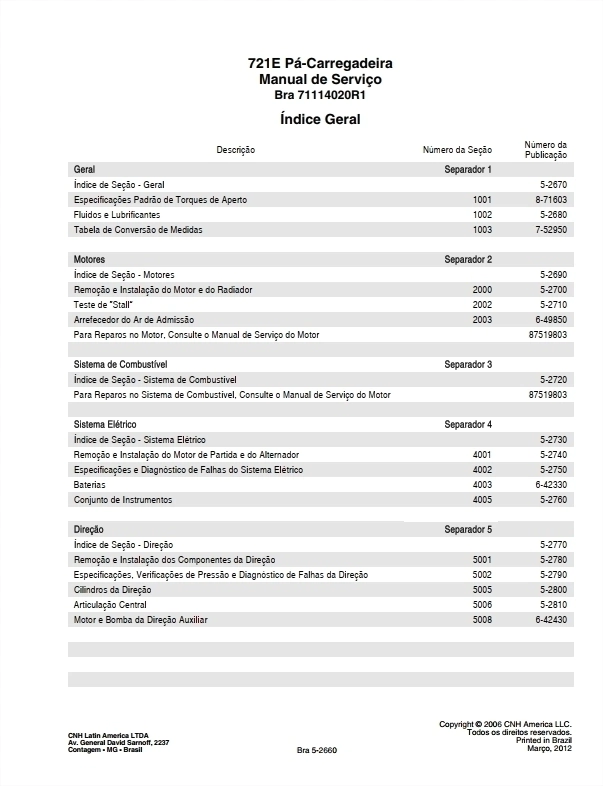 721E Pá-Carregadeira
Manual de Serviço
Bra 71114020R1

Índice Geral

| Descrição | Número da Seção | Número da Publicação |
|---|---|---|
| Geral | Separador 1 | |
| Índice de Seção - Geral | | 5-2670 |
| Especificações Padrão de Torques de Aperto | 1001 | 8-71603 |
| Fluidos e Lubrificantes | 1002 | 5-2680 |
| Tabela de Conversão de Medidas | 1003 | 7-52950 |
| | | |
| Motores | Separador 2 | |
| Índice de Seção - Motores | | 5-2690 |
| Remoção e Instalação do Motor e do Radiador | 2000 | 5-2700 |
| Teste de "Stall" | 2002 | 5-2710 |
| Arrefecedor do Ar de Admissão | 2003 | 6-49850 |
| Para Reparos no Motor, Consulte o Manual de Serviço do Motor | | 87519803 |
| | | |
| Sistema de Combustível | Separador 3 | |
| Índice de Seção - Sistema de Combustível | | 5-2720 |
| Para Reparos no Sistema de Combustível, Consulte o Manual de Serviço do Motor | | 87519803 |
| | | |
| Sistema Elétrico | Separador 4 | |
| Índice de Seção - Sistema Elétrico | | 5-2730 |
| Remoção e Instalação do Motor de Partida e do Alternador | 4001 | 5-2740 |
| Especificações e Diagnóstico de Falhas do Sistema Elétrico | 4002 | 5-2750 |
| Baterias | 4003 | 6-42330 |
| Conjunto de Instrumentos | 4005 | 5-2760 |
| | | |
| Direção | Separador 5 | |
| Índice de Seção - Direção | | 5-2770 |
| Remoção e Instalação dos Componentes da Direção | 5001 | 5-2780 |
| Especificações, Verificações de Pressão e Diagnóstico de Falhas da Direção | 5002 | 5-2790 |
| Cilindros da Direção | 5005 | 5-2800 |
| Articulação Central | 5006 | 5-2810 |
| Motor e Bomba da Direção Auxiliar | 5008 | 6-42430 |

CNH Latin America LTDA
Av. General David Sarnoff, 2237
Contagem - MG - Brasil

Bra 5-2660

Copyright © 2006 CNH America LLC.
Todos os direitos reservados.
Printed in Brazil
Março, 2012